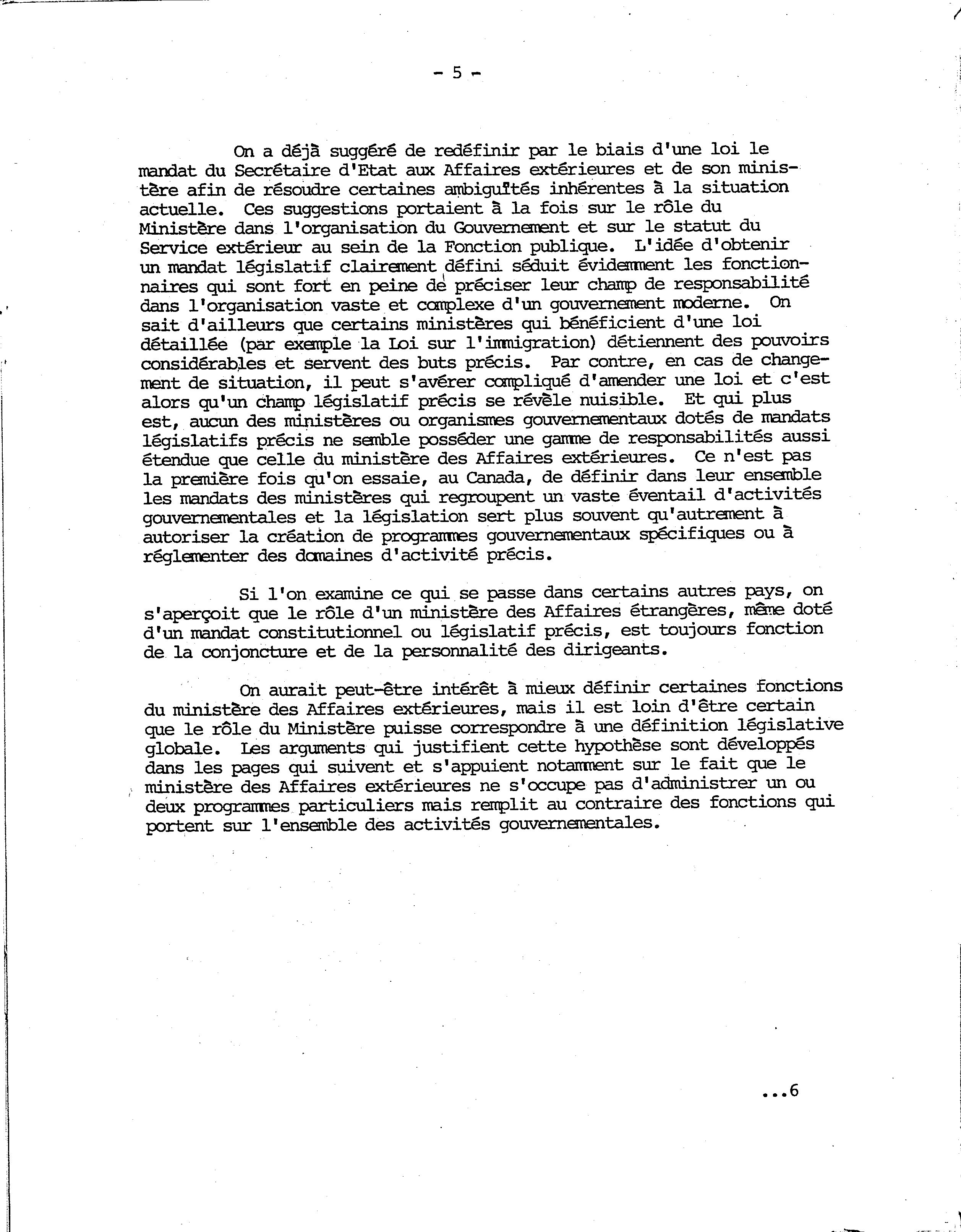 - 5 -

On a déjà suggéré de redéfinir par le biais d'une loi le mandat du Secrétaire d'Etat aux Affaires extérieures et de son ministère afin de résoudre certaines ambiguïtés inhérentes à la situation actuelle. Ces suggestions portaient à la fois sur le rôle du Ministère dans l'organisation du Gouvernement et sur le statut du Service extérieur au sein de la Fonction publique. L'idée d'obtenir un mandat législatif clairement défini séduit évidemment les fonctionnaires qui sont fort en peine de préciser leur champ de responsabilité dans l'organisation vaste et complexe d'un gouvernement moderne. On sait d'ailleurs que certains ministères qui bénéficient d'une loi détaillée (par exemple la Loi sur l'immigration) détiennent des pouvoirs considérables et servent des buts précis. Par contre, en cas de changement de situation, il peut s'avérer compliqué d'amender une loi et c'est alors qu'un champ législatif précis se révèle nuisible. Et qui plus est, aucun des ministères ou organismes gouvernementaux dotés de mandats législatifs précis ne semble posséder une gamme de responsabilités aussi étendue que celle du ministère des Affaires extérieures. Ce n'est pas la première fois qu'on essaie, au Canada, de définir dans leur ensemble les mandats des ministères qui regroupent un vaste éventail d'activités gouvernementales et la législation sert plus souvent qu'autrement à autoriser la création de programmes gouvernementaux spécifiques ou à réglementer des domaines d'activité précis.

Si l'on examine ce qui se passe dans certains autres pays, on s'aperçoit que le rôle d'un ministère des Affaires étrangères, même doté d'un mandat constitutionnel ou législatif précis, est toujours fonction de la conjoncture et de la personnalité des dirigeants.

On aurait peut-être intérêt à mieux définir certaines fonctions du ministère des Affaires extérieures, mais il est loin d'être certain que le rôle du Ministère puisse correspondre à une définition législative globale. Les arguments qui justifient cette hypothèse sont développés dans les pages qui suivent et s'appuient notamment sur le fait que le ministère des Affaires extérieures ne s'occupe pas d'administrer un ou deux programmes particuliers mais remplit au contraire des fonctions qui portent sur l'ensemble des activités gouvernementales.

...6